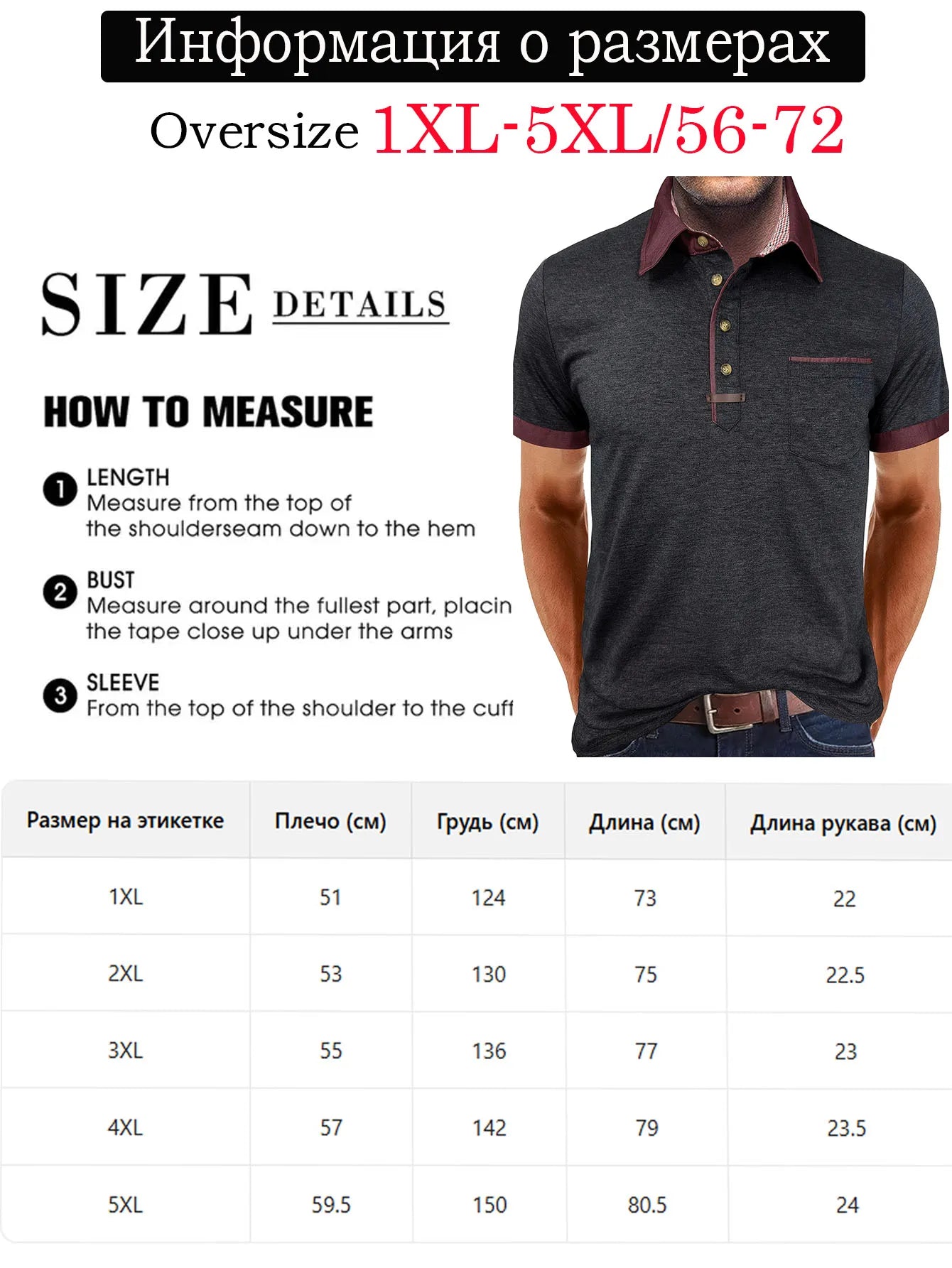 Информация о размерах

Oversize 1XL-5XL/56-72

SIZE DETAILS

HOW TO MEASURE

1 LENGTH
Measure from the top of the shoulderseam down to the hem

2 BUST
Measure around the fullest part, placin the tape close up under the arms

3 SLEEVE
From the top of the shoulder to the cuff

| Размер на этикетке | Плечо (см) | Грудь (см) | Длина (см) | Длина рукава (см) |
|---|---|---|---|---|
| 1XL | 51 | 124 | 73 | 22 |
| 2XL | 53 | 130 | 75 | 22.5 |
| 3XL | 55 | 136 | 77 | 23 |
| 4XL | 57 | 142 | 79 | 23.5 |
| 5XL | 59.5 | 150 | 80.5 | 24 |